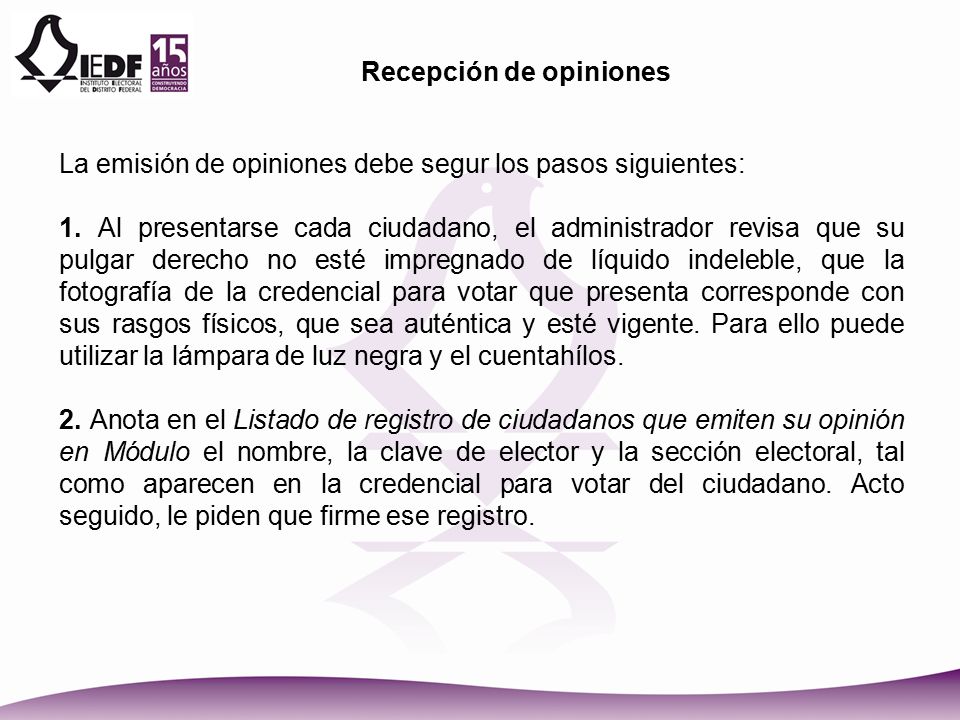 IEDF
INSTITUTO ELECTORAL DEL DISTRITO FEDERAL
15 años
CONSTRUYENDO DEMOCRACIA

Recepción de opiniones

La emisión de opiniones debe segur los pasos siguientes:

1. Al presentarse cada ciudadano, el administrador revisa que su pulgar derecho no esté impregnado de líquido indeleble, que la fotografía de la credencial para votar que presenta corresponde con sus rasgos físicos, que sea auténtica y esté vigente. Para ello puede utilizar la lámpara de luz negra y el cuentahílos.

2. Anota en el Listado de registro de ciudadanos que emiten su opinión en Módulo el nombre, la clave de elector y la sección electoral, tal como aparecen en la credencial para votar del ciudadano. Acto seguido, le piden que firme ese registro.